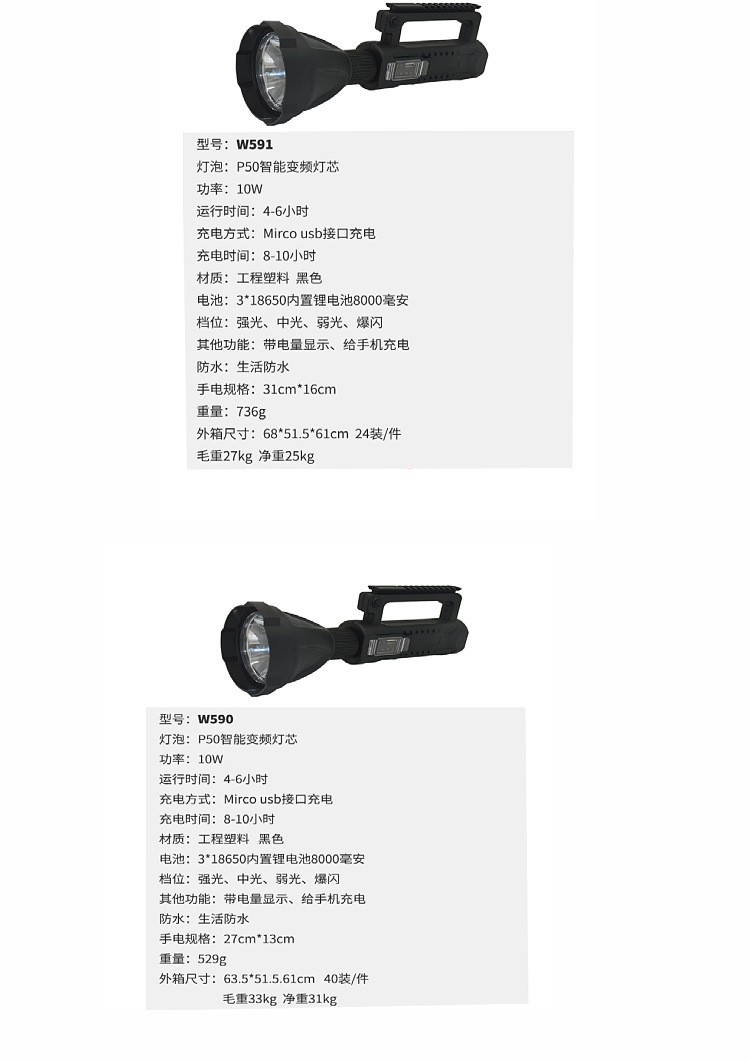 型号：W591
灯泡：P50智能变频灯芯
功率：10W
运行时间：4-6小时
充电方式：Mirco usb接口充电
充电时间：8-10小时
材质：工程塑料 黑色
电池：3*18650内置锂电池8000毫安
档位：强光、中光、弱光、爆闪
其他功能：带电量显示、给手机充电
防水：生活防水
手电规格：31cm*16cm
重量：736g
外箱尺寸：68*51.5*61cm 24装/件
毛重27kg 净重25kg

型号：W590
灯泡：P50智能变频灯芯
功率：10W
运行时间：4-6小时
充电方式：Mirco usb接口充电
充电时间：8-10小时
材质：工程塑料 黑色
电池：3*18650内置锂电池8000毫安
档位：强光、中光、弱光、爆闪
其他功能：带电量显示、给手机充电
防水：生活防水
手电规格：27cm*13cm
重量：529g
外箱尺寸：63.5*51.5.61cm 40装/件
毛重33kg 净重31kg